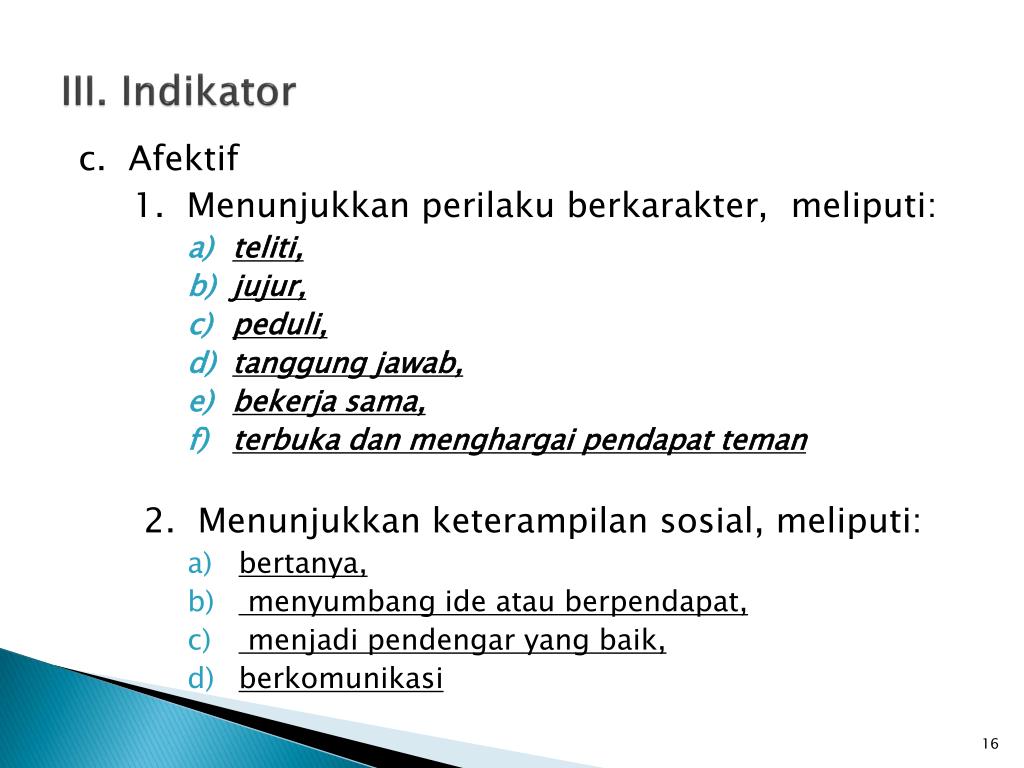 III. Indikator

c. Afektif

1. Menunjukkan perilaku berkarakter, meliputi:

a) teliti,
b) jujur,
c) peduli,
d) tanggung jawab,
e) bekerja sama,
f) terbuka dan menghargai pendapat teman

2. Menunjukkan keterampilan sosial, meliputi:

a) bertanya,
b) menyumbang ide atau berpendapat,
c) menjadi pendengar yang baik,
d) berkomunikasi

16